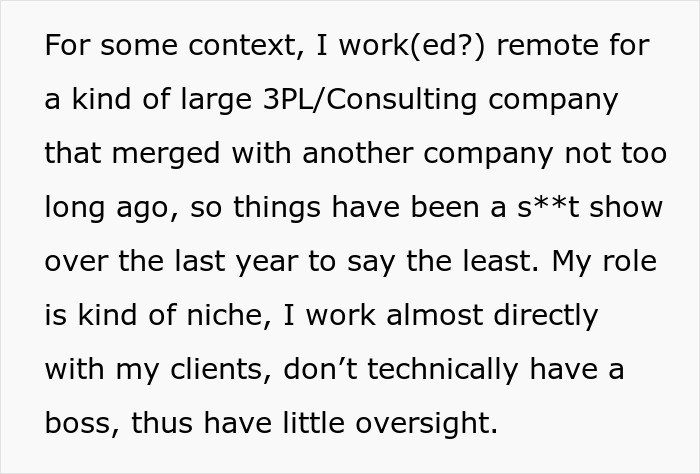 For some context, I work(ed?) remote for a kind of large 3PL/Consulting company that merged with another company not too long ago, so things have been a s**t show over the last year to say the least. My role is kind of niche, I work almost directly with my clients, don’t technically have a boss, thus have little oversight.